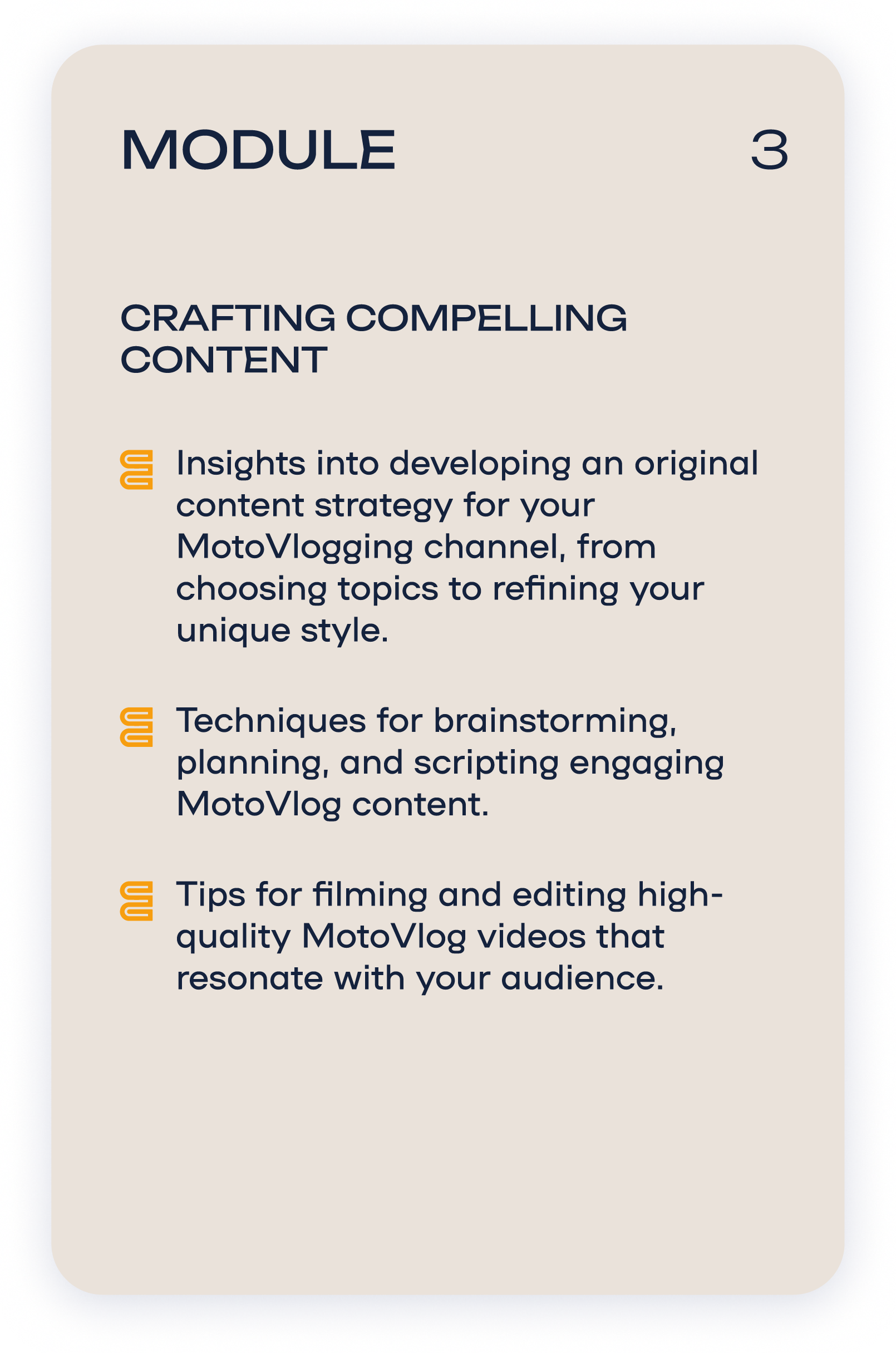 MODULE 3

CRAFTING COMPELLING CONTENT

Insights into developing an original content strategy for your MotoVlogging channel, from choosing topics to refining your unique style.

Techniques for brainstorming, planning, and scripting engaging MotoVlog content.

Tips for filming and editing high-quality MotoVlog videos that resonate with your audience.